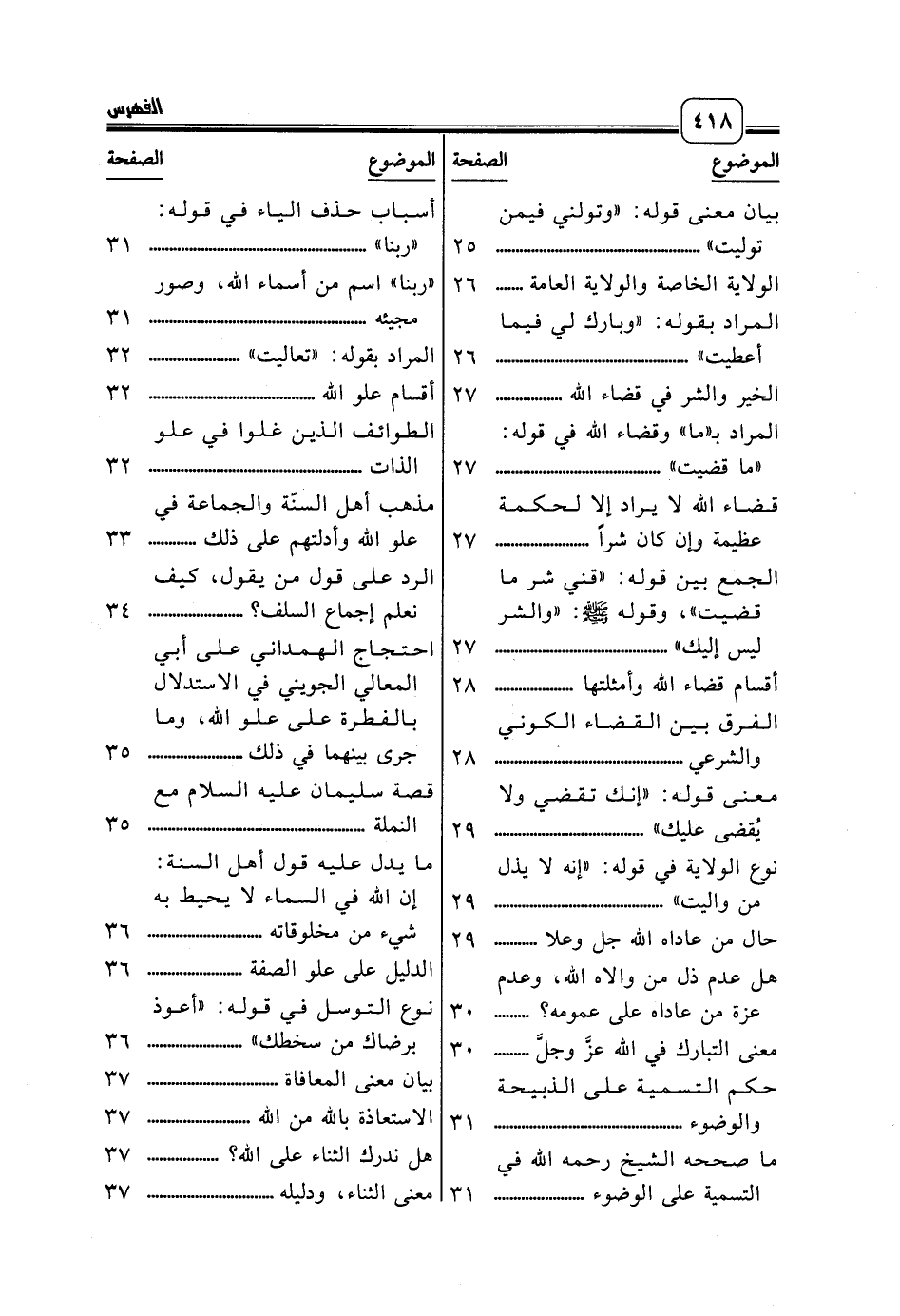 ٤١٨ الفهرس

| الموضوع | الصفحة |
|---|---|
| بيان معنى قوله: «وتولني فيمن توليت» | ٢٥ |
| الولاية الخاصة والولاية العامة | ٢٦ |
| المراد بقوله: «وبارك لي فيما أعطيت» | ٢٦ |
| الخير والشر في قضاء الله | ٢٧ |
| المراد بـ«ما» وقضاء الله في قوله: «ما قضيت» | ٢٧ |
| قضاء الله لا يراد إلا لحكمة عظيمة وإن كان شراً | ٢٧ |
| الجمع بين قوله: «قني شر ما قضيت»، وقوله ﷺ: «والشر ليس إليك» | ٢٧ |
| أقسام قضاء الله وأمثلتها | ٢٨ |
| الفرق بين القضاء الكوني والشرعي | ٢٨ |
| معنى قوله: «إنك تقضي ولا يُقضى عليك» | ٢٩ |
| نوع الولاية في قوله: «إنه لا يذل من واليت» | ٢٩ |
| حال من عاداه الله جل وعلا | ٢٩ |
| هل عدم ذل من والاه الله، وعدم عزة من عاداه على عمومه؟ | ٣٠ |
| معنى التبارك في الله عزَّ وجلَّ | ٣٠ |
| حكم التسمية على الذبيحة والوضوء | ٣١ |
| ما صححه الشيخ رحمه الله في التسمية على الوضوء | ٣١ |

| الموضوع | الصفحة |
|---|---|
| أسباب حذف الياء في قوله: «ربنا» | ٣١ |
| «ربنا» اسم من أسماء الله، وصور مجيئه | ٣١ |
| المراد بقوله: «تعاليت» | ٣٢ |
| أقسام علو الله | ٣٢ |
| الطوائف الذين غلوا في علو الذات | ٣٢ |
| مذهب أهل السنّة والجماعة في علو الله وأدلتهم على ذلك | ٣٣ |
| الرد على قول من يقول، كيف نعلم إجماع السلف؟ | ٣٤ |
| احتجاج الهمداني على أبي المعالي الجويني في الاستدلال بالفطرة على علو الله، وما جرى بينهما في ذلك | ٣٥ |
| قصة سليمان عليه السلام مع النملة | ٣٥ |
| ما يدل عليه قول أهل السنة: إن الله في السماء لا يحيط به شيء من مخلوقاته | ٣٦ |
| الدليل على علو الصفة | ٣٦ |
| نوع التوسل في قوله: «أعوذ برضاك من سخطك» | ٣٦ |
| بيان معنى المعافاة | ٣٧ |
| الاستعاذة بالله من الله | ٣٧ |
| هل ندرك الثناء على الله؟ | ٣٧ |
| معنى الثناء، ودليله | ٣٧ |